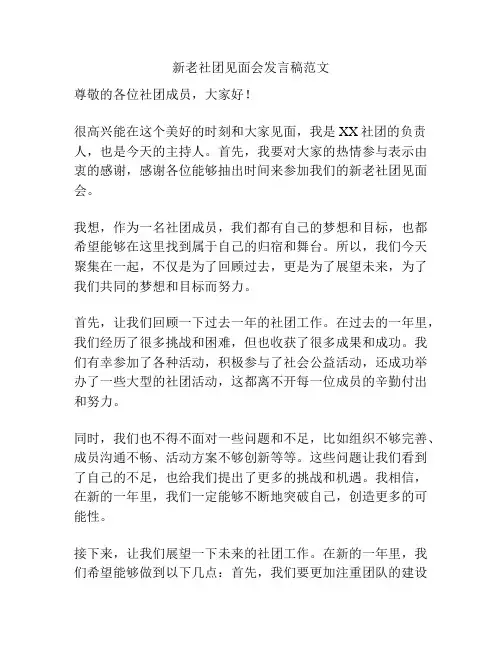 新老社团见面会发言稿范文

尊敬的各位社团成员，大家好！

很高兴能在这个美好的时刻和大家见面，我是XX社团的负责人，也是今天的主持人。首先，我要对大家的热情参与表示由衷的感谢，感谢各位能够抽出时间来参加我们的新老社团见面会。

我想，作为一名社团成员，我们都有自己的梦想和目标，也都希望能够在这里找到属于自己的归宿和舞台。所以，我们今天聚集在一起，不仅是为了回顾过去，更是为了展望未来，为了我们共同的梦想和目标而努力。

首先，让我们回顾一下过去一年的社团工作。在过去的一年里，我们经历了很多挑战和困难，但也收获了很多成果和成功。我们有幸参加了各种活动，积极参与了社会公益活动，还成功举办了一些大型的社团活动，这都离不开每一位成员的辛勤付出和努力。

同时，我们也不得不面对一些问题和不足，比如组织不够完善、成员沟通不畅、活动方案不够创新等等。这些问题让我们看到了自己的不足，也给我们提出了更多的挑战和机遇。我相信，在新的一年里，我们一定能够不断地突破自己，创造更多的可能性。

接下来，让我们展望一下未来的社团工作。在新的一年里，我们希望能够做到以下几点：首先，我们要更加注重团队的建设